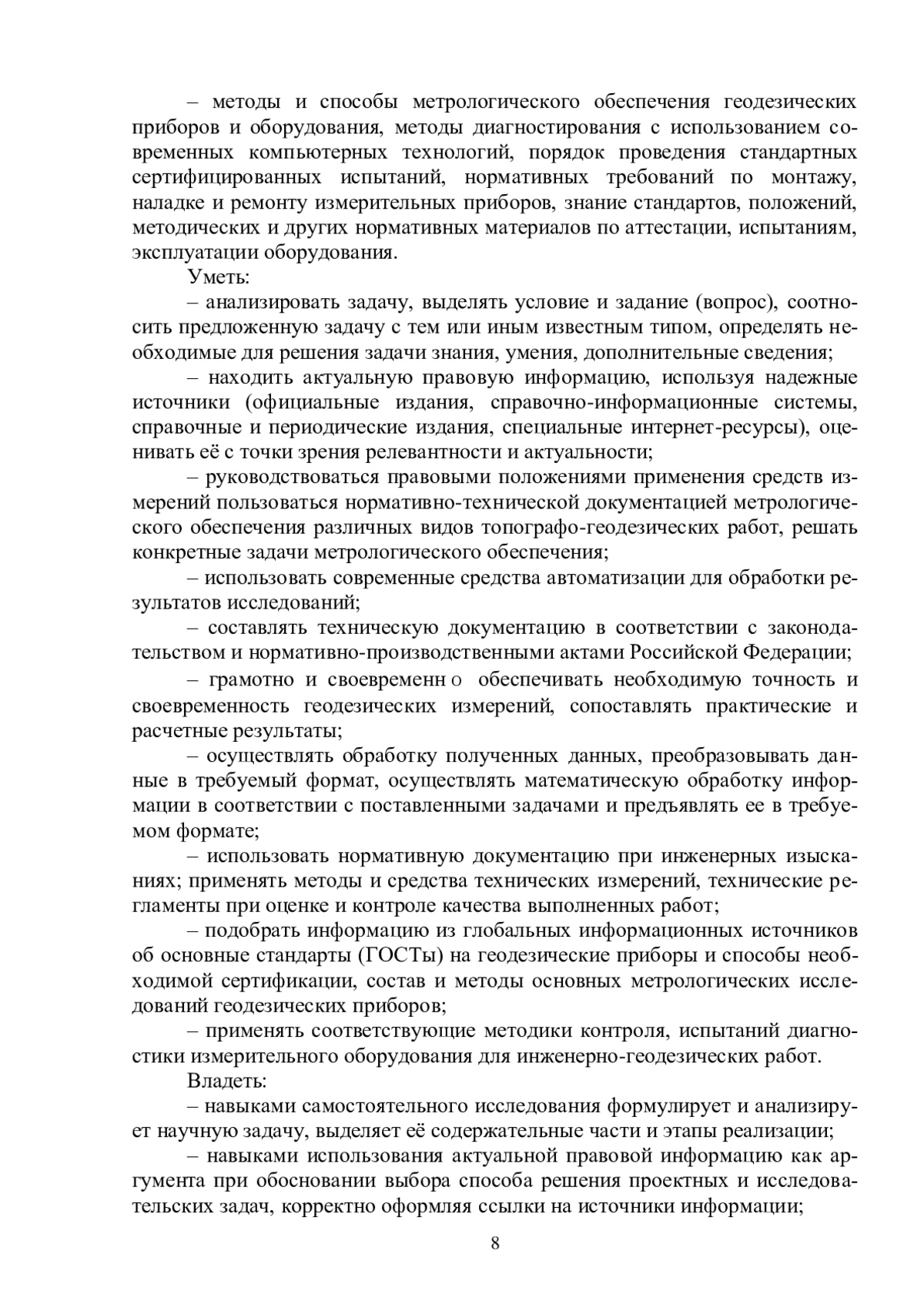 – методы и способы метрологического обеспечения геодезических приборов и оборудования, методы диагностирования с использованием современных компьютерных технологий, порядок проведения стандартных сертифицированных испытаний, нормативных требований по монтажу, наладке и ремонту измерительных приборов, знание стандартов, положений, методических и других нормативных материалов по аттестации, испытаниям, эксплуатации оборудования.

Уметь:

– анализировать задачу, выделять условие и задание (вопрос), соотносить предложенную задачу с тем или иным известным типом, определять необходимые для решения задачи знания, умения, дополнительные сведения;

– находить актуальную правовую информацию, используя надежные источники (официальные издания, справочно-информационные системы, справочные и периодические издания, специальные интернет-ресурсы), оценивать её с точки зрения релевантности и актуальности;

– руководствоваться правовыми положениями применения средств измерений пользоваться нормативно-технической документацией метрологического обеспечения различных видов топографо-геодезических работ, решать конкретные задачи метрологического обеспечения;

– использовать современные средства автоматизации для обработки результатов исследований;

– составлять техническую документацию в соответствии с законодательством и нормативно-производственными актами Российской Федерации;

– грамотно и своевременн о обеспечивать необходимую точность и своевременность геодезических измерений, сопоставлять практические и расчетные результаты;

– осуществлять обработку полученных данных, преобразовывать данные в требуемый формат, осуществлять математическую обработку информации в соответствии с поставленными задачами и предъявлять ее в требуемом формате;

– использовать нормативную документацию при инженерных изысканиях; применять методы и средства технических измерений, технические регламенты при оценке и контроле качества выполненных работ;

– подобрать информацию из глобальных информационных источников об основные стандарты (ГОСТы) на геодезические приборы и способы необходимой сертификации, состав и методы основных метрологических исследований геодезических приборов;

– применять соответствующие методики контроля, испытаний диагностики измерительного оборудования для инженерно-геодезических работ.

Владеть:

– навыками самостоятельного исследования формулирует и анализирует научную задачу, выделяет её содержательные части и этапы реализации;

– навыками использования актуальной правовой информацию как аргумента при обосновании выбора способа решения проектных и исследовательских задач, корректно оформляя ссылки на источники информации;

8